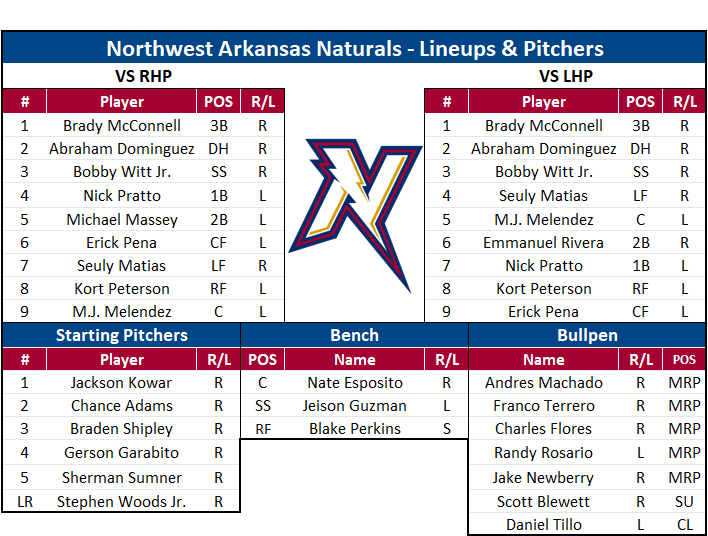 Northwest Arkansas Naturals - Lineups & Pitchers

VS RHP

| # | Player | POS | R/L |
|---|---|---|---|
| 1 | Brady McConnell | 3B | R |
| 2 | Abraham Dominguez | DH | R |
| 3 | Bobby Witt Jr. | SS | R |
| 4 | Nick Pratto | 1B | L |
| 5 | Michael Massey | 2B | L |
| 6 | Erick Pena | CF | L |
| 7 | Seuly Matias | LF | R |
| 8 | Kort Peterson | RF | L |
| 9 | M.J. Melendez | C | L |

VS LHP

| # | Player | POS | R/L |
|---|---|---|---|
| 1 | Brady McConnell | 3B | R |
| 2 | Abraham Dominguez | DH | R |
| 3 | Bobby Witt Jr. | SS | R |
| 4 | Seuly Matias | LF | R |
| 5 | M.J. Melendez | C | L |
| 6 | Emmanuel Rivera | 2B | R |
| 7 | Nick Pratto | 1B | L |
| 8 | Kort Peterson | RF | L |
| 9 | Erick Pena | CF | L |

Starting Pitchers

| # | Player | R/L |
|---|---|---|
| 1 | Jackson Kowar | R |
| 2 | Chance Adams | R |
| 3 | Braden Shipley | R |
| 4 | Gerson Garabito | R |
| 5 | Sherman Sumner | R |
| LR | Stephen Woods Jr. | R |

Bench

| POS | Name | R/L |
|---|---|---|
| C | Nate Esposito | R |
| SS | Jeison Guzman | L |
| RF | Blake Perkins | S |

Bullpen

| Name | R/L | POS |
|---|---|---|
| Andres Machado | R | MRP |
| Franco Terrero | R | MRP |
| Charles Flores | R | MRP |
| Randy Rosario | L | MRP |
| Jake Newberry | R | MRP |
| Scott Blewett | R | SU |
| Daniel Tillo | L | CL |